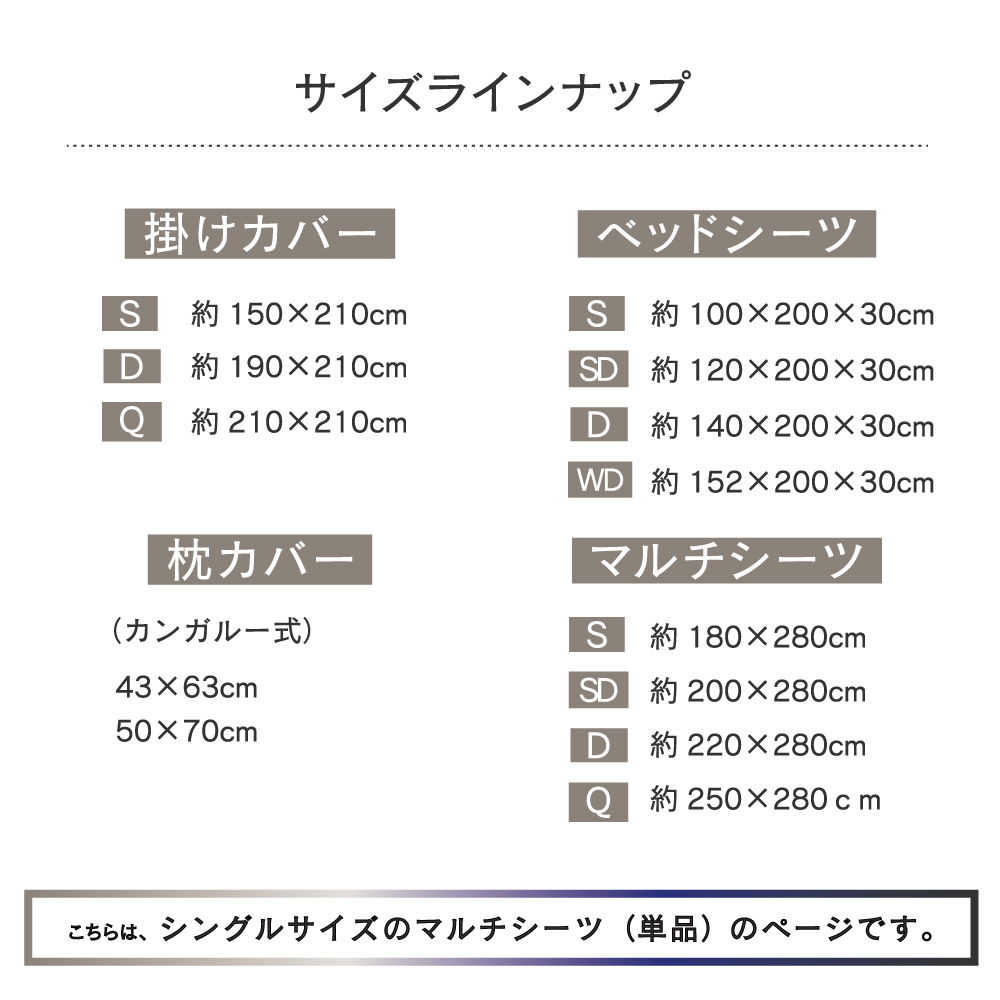 サイズラインナップ

掛けカバー

S 約150×210cm
D 約190×210cm
Q 約210×210cm

枕カバー

（カンガルー式）

43×63cm
50×70cm

ベッドシーツ

S 約100×200×30cm
SD 約120×200×30cm
D 約140×200×30cm
WD 約152×200×30cm

マルチシーツ

S 約180×280cm
SD 約200×280cm
D 約220×280cm
Q 約250×280ｃｍ

こちらは、シングルサイズのマルチシーツ（単品）のページです。